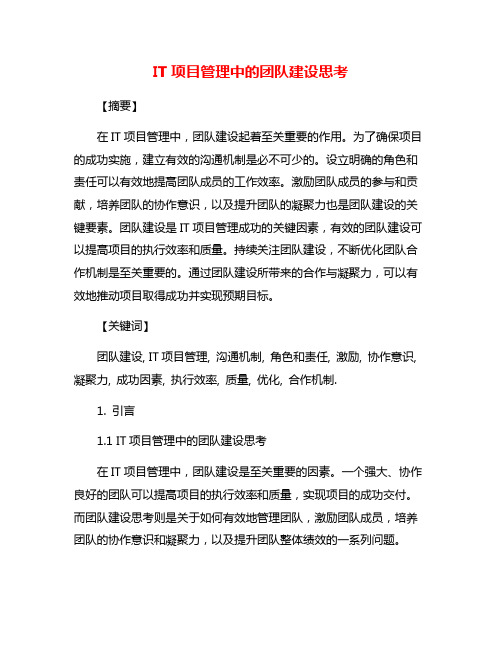 IT 项目管理中的团队建设思考

【摘要】

在 IT 项目管理中，团队建设起着至关重要的作用。为了确保项目的成功实施，建立有效的沟通机制是必不可少的。设立明确的角色和责任可以有效地提高团队成员的工作效率。激励团队成员的参与和贡献，培养团队的协作意识，以及提升团队的凝聚力也是团队建设的关键要素。团队建设是 IT 项目管理成功的关键因素，有效的团队建设可以提高项目的执行效率和质量。持续关注团队建设，不断优化团队合作机制是至关重要的。通过团队建设所带来的合作与凝聚力，可以有效地推动项目取得成功并实现预期目标。

【关键词】

团队建设, IT 项目管理, 沟通机制, 角色和责任, 激励, 协作意识, 凝聚力, 成功因素, 执行效率, 质量, 优化, 合作机制.

1. 引言

1.1 IT 项目管理中的团队建设思考

在 IT 项目管理中，团队建设是至关重要的因素。一个强大、协作良好的团队可以提高项目的执行效率和质量，实现项目的成功交付。而团队建设思考则是关于如何有效地管理团队，激励团队成员，培养团队的协作意识和凝聚力，以及提升团队整体绩效的一系列问题。